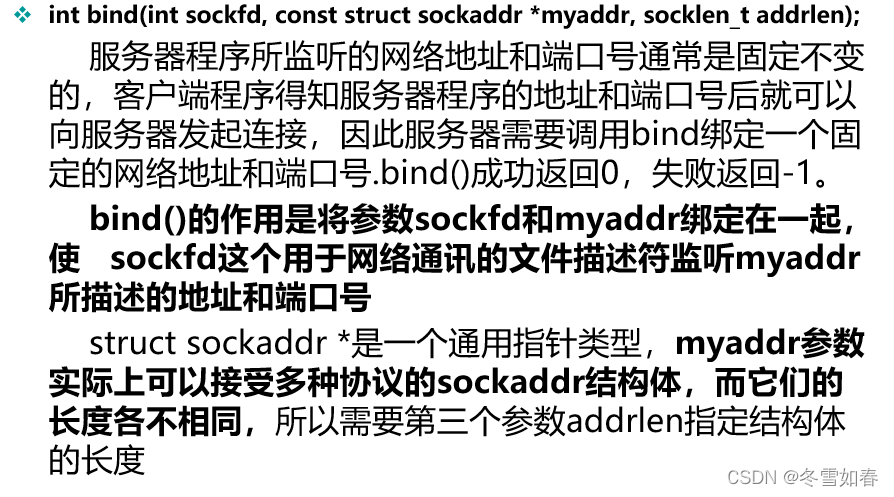 ❖ int bind(int sockfd, const struct sockaddr *myaddr, socklen_t addrlen);

服务器程序所监听的网络地址和端口号通常是固定不变的，客户端程序得知服务器程序的地址和端口号后就可以向服务器发起连接，因此服务器需要调用bind绑定一个固定的网络地址和端口号.bind()成功返回0，失败返回-1。

bind()的作用是将参数sockfd和myaddr绑定在一起，使 sockfd这个用于网络通讯的文件描述符监听myaddr所描述的地址和端口号

struct sockaddr *是一个通用指针类型，myaddr参数实际上可以接受多种协议的sockaddr结构体，而它们的长度各不相同，所以需要第三个参数addrlen指定结构体的长度

CSDN @冬雪如春